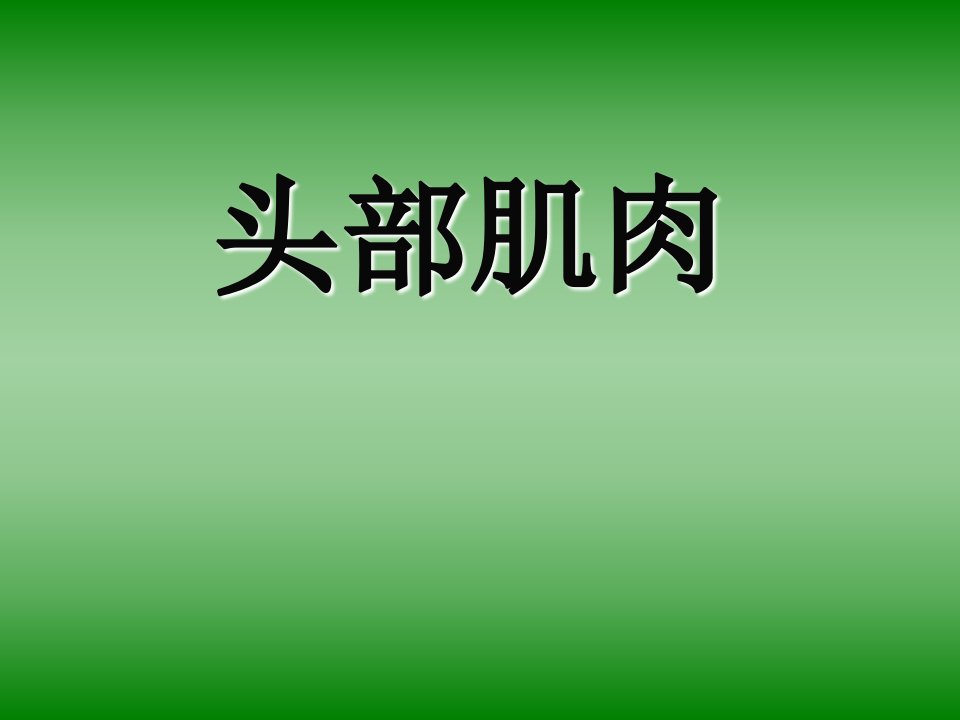 头部肌肉